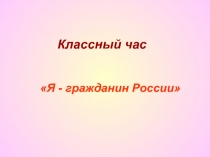 Классный час

«Я - гражданин России»